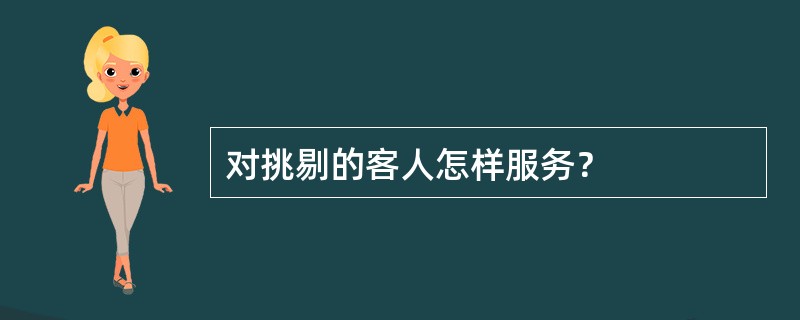 对挑剔的客人怎样服务？